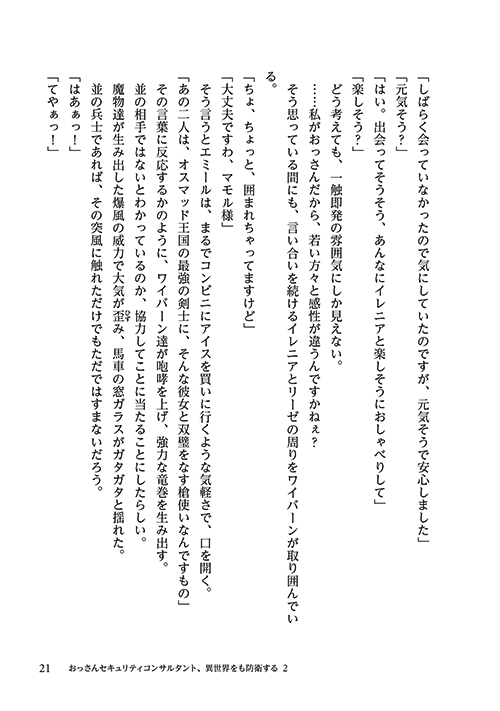 「しばらく会っていなかったので気にしていたのですが、元気そうで安心しました」
「元気そう？」
「はい。出会ってそうそう、あんなにイレニアと楽しそうにおしゃべりして」
「楽しそう？」
どう考えても、一触即発の雰囲気にしか見えない。
……私がおっさんだから、若い方々と感性が違うんですかねぇ？
そう思っている間にも、言い合いを続けるイレニアとリーゼの周りをワイバーンが取り囲んでいる。
「ちょ、ちょっと、囲まれちゃってますけど」
「大丈夫ですわ、マモル様」
そう言うとエミールは、まるでコンビニにアイスを買いに行くような気軽さで、口を開く。
「あの二人は、オスマッド王国の最強の剣士に、そんな彼女と双璧をなす槍使いなんですもの」
その言葉に反応するかのように、ワイバーン達が咆哮を上げ、強力な竜巻を生み出す。
並の相手ではないとわかっているのか、協力してことに当たることにしたらしい。
魔物達が生み出した爆風の威力で大気が歪み、馬車の窓ガラスがガタガタと揺れた。
並の兵士であれば、その突風に触れただけでもただではすまないだろう。
「はあぁっ！」
「てやぁっ！」

21　おっさんセキュリティコンサルタント、異世界をも防衛する 2